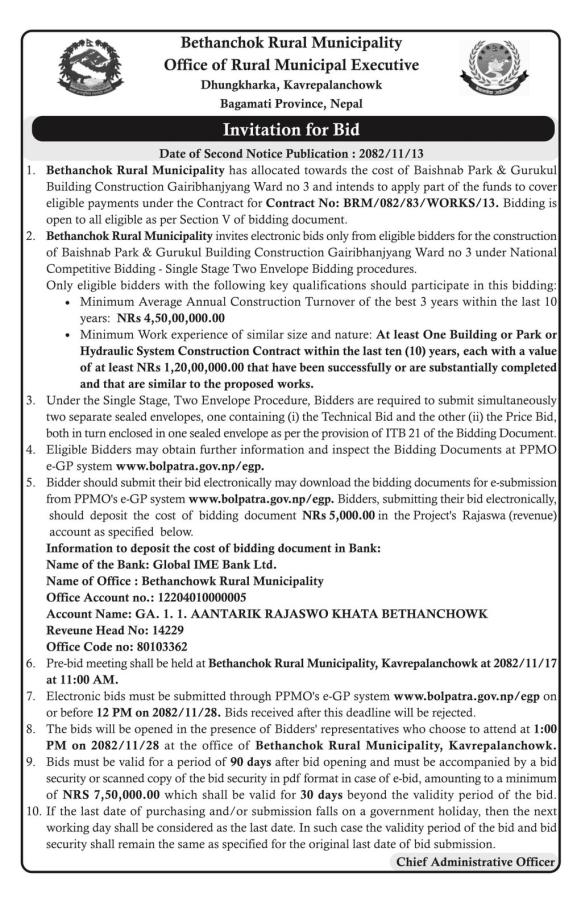 Bethanchok Rural Municipality
Office of Rural Municipal Executive
Dhungkharka, Kavrepalanchowk
Bagamati Province, Nepal

Invitation for Bid

Date of Second Notice Publication : 2082/11/13

1. Bethanchok Rural Municipality has allocated towards the cost of Baishnab Park & Gurukul Building Construction Gairibhanjyang Ward no 3 and intends to apply part of the funds to cover eligible payments under the Contract for Contract No: BRM/082/83/WORKS/13. Bidding is open to all eligible as per Section V of bidding document.
2. Bethanchok Rural Municipality invites electronic bids only from eligible bidders for the construction of Baishnab Park & Gurukul Building Construction Gairibhanjyang Ward no 3 under National Competitive Bidding - Single Stage Two Envelope Bidding procedures.
Only eligible bidders with the following key qualifications should participate in this bidding:
• Minimum Average Annual Construction Turnover of the best 3 years within the last 10 years: NRs 4,50,00,000.00
• Minimum Work experience of similar size and nature: At least One Building or Park or Hydraulic System Construction Contract within the last ten (10) years, each with a value of at least NRs 1,20,00,000.00 that have been successfully or are substantially completed and that are similar to the proposed works.
3. Under the Single Stage, Two Envelope Procedure, Bidders are required to submit simultaneously two separate sealed envelopes, one containing (i) the Technical Bid and the other (ii) the Price Bid, both in turn enclosed in one sealed envelope as per the provision of ITB 21 of the Bidding Document.
4. Eligible Bidders may obtain further information and inspect the Bidding Documents at PPMO e-GP system www.bolpatra.gov.np/egp.
5. Bidder should submit their bid electronically may download the bidding documents for e-submission from PPMO's e-GP system www.bolpatra.gov.np/egp. Bidders, submitting their bid electronically, should deposit the cost of bidding document NRs 5,000.00 in the Project's Rajaswa (revenue) account as specified below.
Information to deposit the cost of bidding document in Bank:
Name of the Bank: Global IME Bank Ltd.
Name of Office : Bethanchowk Rural Municipality
Office Account no.: 12204010000005
Account Name: GA. 1. 1. AANTARIK RAJASWO KHATA BETHANCHOWK
Reveune Head No: 14229
Office Code no: 80103362
6. Pre-bid meeting shall be held at Bethanchok Rural Municipality, Kavrepalanchowk at 2082/11/17 at 11:00 AM.
7. Electronic bids must be submitted through PPMO's e-GP system www.bolpatra.gov.np/egp on or before 12 PM on 2082/11/28. Bids received after this deadline will be rejected.
8. The bids will be opened in the presence of Bidders' representatives who choose to attend at 1:00 PM on 2082/11/28 at the office of Bethanchok Rural Municipality, Kavrepalanchowk.
9. Bids must be valid for a period of 90 days after bid opening and must be accompanied by a bid security or scanned copy of the bid security in pdf format in case of e-bid, amounting to a minimum of NRS 7,50,000.00 which shall be valid for 30 days beyond the validity period of the bid.
10. If the last date of purchasing and/or submission falls on a government holiday, then the next working day shall be considered as the last date. In such case the validity period of the bid and bid security shall remain the same as specified for the original last date of bid submission.

Chief Administrative Officer